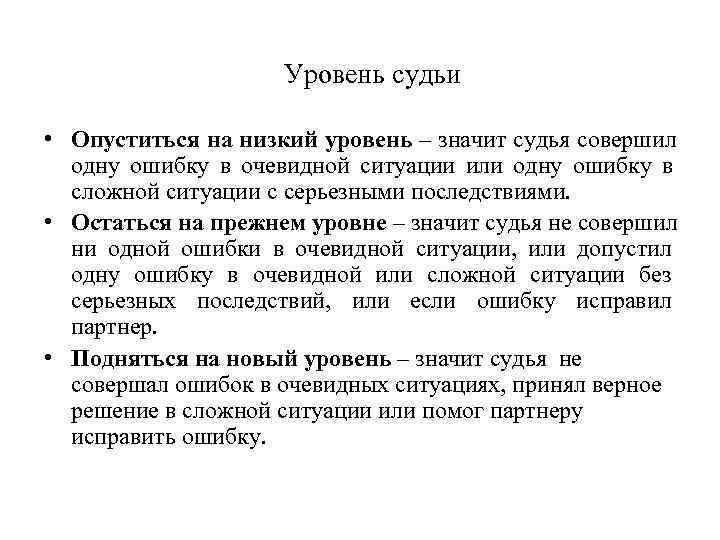 Уровень судьи

• Опуститься на низкий уровень – значит судья совершил одну ошибку в очевидной ситуации или одну ошибку в сложной ситуации с серьезными последствиями.

• Остаться на прежнем уровне – значит судья не совершил ни одной ошибки в очевидной ситуации, или допустил одну ошибку в очевидной или сложной ситуации без серьезных последствий, или если ошибку исправил партнер.

• Подняться на новый уровень – значит судья не совершал ошибок в очевидных ситуациях, принял верное решение в сложной ситуации или помог партнеру исправить ошибку.